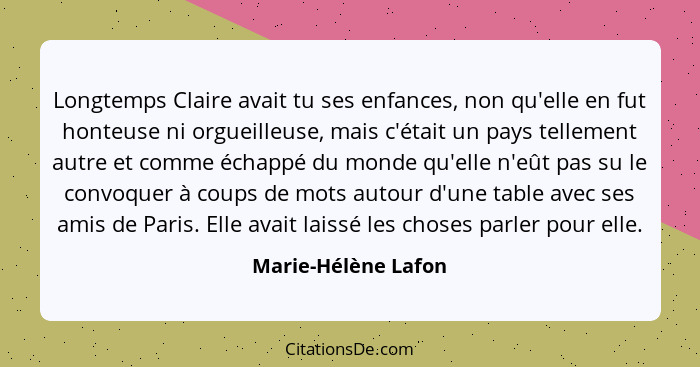 Longtemps Claire avait tu ses enfances, non qu'elle en fut honteuse ni orgueilleuse, mais c'était un pays tellement autre et comme échappé du monde qu'elle n'eût pas su le convoquer à coups de mots autour d'une table avec ses amis de Paris. Elle avait laissé les choses parler pour elle.

Marie-Hélène Lafon

CitationsDe.com